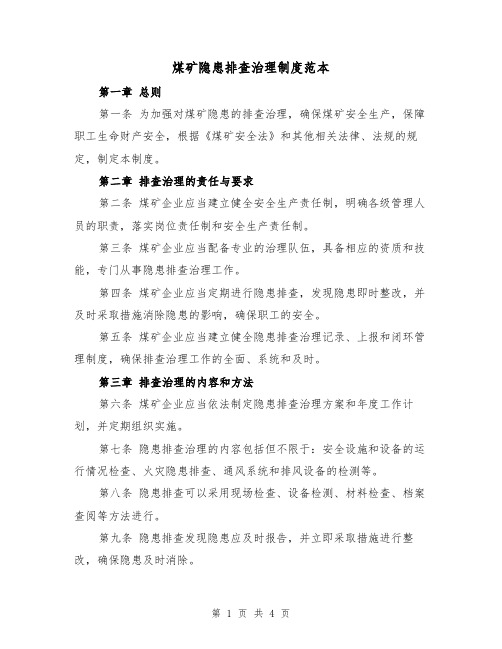 煤矿隐患排查治理制度范本

第一章 总则

第一条 为加强对煤矿隐患的排查治理，确保煤矿安全生产，保障职工生命财产安全，根据《煤矿安全法》和其他相关法律、法规的规定，制定本制度。

第二章 排查治理的责任与要求

第二条 煤矿企业应当建立健全安全生产责任制，明确各级管理人员的职责，落实岗位责任制和安全生产责任制。

第三条 煤矿企业应当配备专业的治理队伍，具备相应的资质和技能，专门从事隐患排查治理工作。

第四条 煤矿企业应当定期进行隐患排查，发现隐患即时整改，并及时采取措施消除隐患的影响，确保职工的安全。

第五条 煤矿企业应当建立健全隐患排查治理记录、上报和闭环管理制度，确保排查治理工作的全面、系统和及时。

第三章 排查治理的内容和方法

第六条 煤矿企业应当依法制定隐患排查治理方案和年度工作计划，并定期组织实施。

第七条 隐患排查治理的内容包括但不限于：安全设施和设备的运行情况检查、火灾隐患排查、通风系统和排风设备的检测等。

第八条 隐患排查可以采用现场检查、设备检测、材料检查、档案查阅等方法进行。

第九条 隐患排查发现隐患应及时报告，并立即采取措施进行整改，确保隐患及时消除。

第 1 页 共 4 页